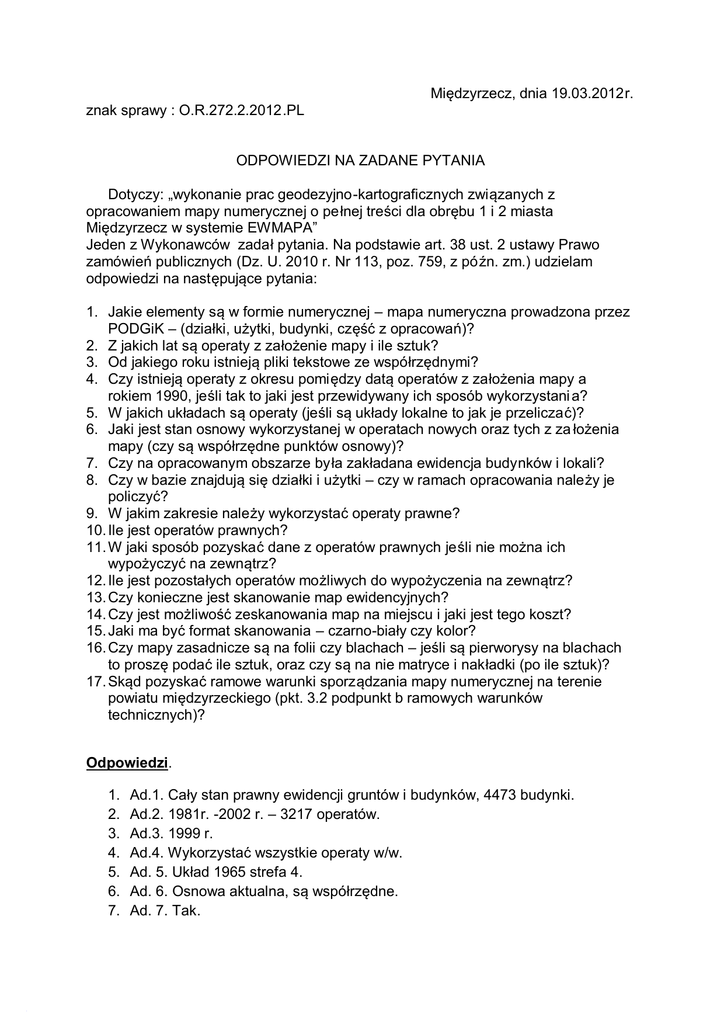 Międzyrzecz, dnia 19.03.2012r.

znak sprawy : O.R.272.2.2012.PL

ODPOWIEDZI NA ZADANE PYTANIA

Dotyczy: „wykonanie prac geodezyjno-kartograficznych związanych z opracowaniem mapy numerycznej o pełnej treści dla obrębu 1 i 2 miasta Międzyrzecz w systemie EWMAPA”
Jeden z Wykonawców zadał pytania. Na podstawie art. 38 ust. 2 ustawy Prawo zamówień publicznych (Dz. U. 2010 r. Nr 113, poz. 759, z późn. zm.) udzielam odpowiedzi na następujące pytania:

1. Jakie elementy są w formie numerycznej – mapa numeryczna prowadzona przez PODGiK – (działki, użytki, budynki, część z opracowań)?
2. Z jakich lat są operaty z założenie mapy i ile sztuk?
3. Od jakiego roku istnieją pliki tekstowe ze współrzędnymi?
4. Czy istnieją operaty z okresu pomiędzy datą operatów z założenia mapy a rokiem 1990, jeśli tak to jaki jest przewidywany ich sposób wykorzystania?
5. W jakich układach są operaty (jeśli są układy lokalne to jak je przeliczać)?
6. Jaki jest stan osnowy wykorzystanej w operatach nowych oraz tych z założenia mapy (czy są współrzędne punktów osnowy)?
7. Czy na opracowanym obszarze była zakładana ewidencja budynków i lokali?
8. Czy w bazie znajdują się działki i użytki – czy w ramach opracowania należy je policzyć?
9. W jakim zakresie należy wykorzystać operaty prawne?
10. Ile jest operatów prawnych?
11. W jaki sposób pozyskać dane z operatów prawnych jeśli nie można ich wypożyczyć na zewnątrz?
12. Ile jest pozostałych operatów możliwych do wypożyczenia na zewnątrz?
13. Czy konieczne jest skanowanie map ewidencyjnych?
14. Czy jest możliwość zeskanowania map na miejscu i jaki jest tego koszt?
15. Jaki ma być format skanowania – czarno-biały czy kolor?
16. Czy mapy zasadnicze są na folii czy blachach – jeśli są pierworysy na blachach to proszę podać ile sztuk, oraz czy są na nie matryce i nakładki (po ile sztuk)?
17. Skąd pozyskać ramowe warunki sporządzania mapy numerycznej na terenie powiatu międzyrzeckiego (pkt. 3.2 podpunkt b ramowych warunków technicznych)?

Odpowiedzi.

1. Ad.1. Cały stan prawny ewidencji gruntów i budynków, 4473 budynki.
2. Ad.2. 1981r. -2002 r. – 3217 operatów.
3. Ad.3. 1999 r.
4. Ad.4. Wykorzystać wszystkie operaty w/w.
5. Ad. 5. Układ 1965 strefa 4.
6. Ad. 6. Osnowa aktualna, są współrzędne.
7. Ad. 7. Tak.